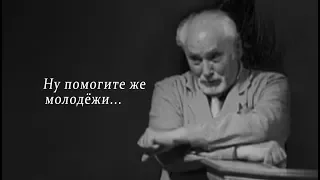 Ну помогите же молодёжи...